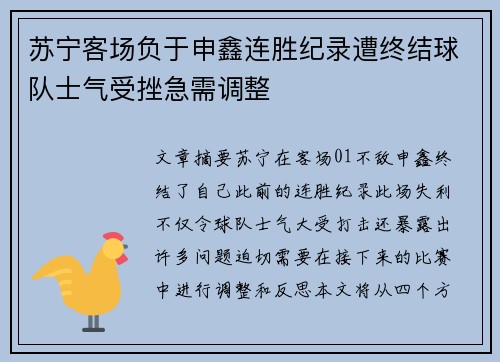 苏宁客场负于申鑫连胜纪录遭终结球队士气受挫急需调整

文章摘要苏宁在客场01不敌申鑫终结了自己此前的连胜纪录此场失利不仅令球队士气大受打击还暴露出许多问题迫切需要在接下来的比赛中进行调整和反思本文将从四个方